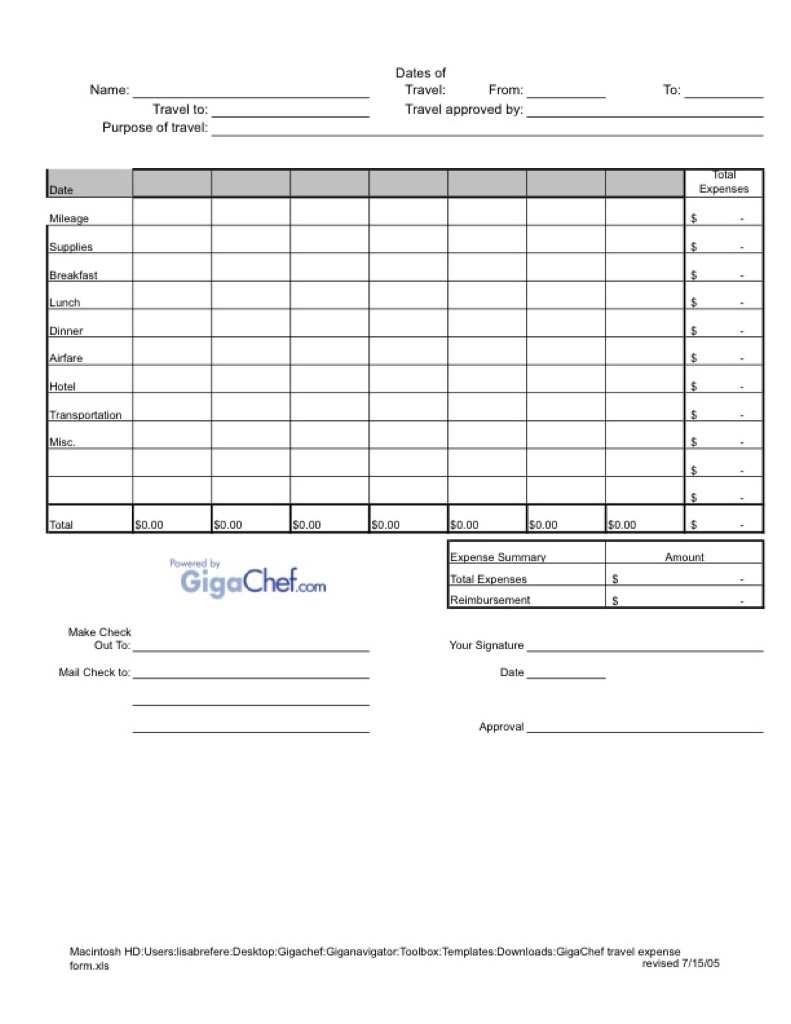 Name: Dates of Travel: From: To:
Travel to: Travel approved by:
Purpose of travel:

| Date | | | | | | | | Total Expenses |
|---|---|---|---|---|---|---|---|---|
| Mileage | | | | | | | | $ - |
| Supplies | | | | | | | | $ - |
| Breakfast | | | | | | | | $ - |
| Lunch | | | | | | | | $ - |
| Dinner | | | | | | | | $ - |
| Airfare | | | | | | | | $ - |
| Hotel | | | | | | | | $ - |
| Transportation | | | | | | | | $ - |
| Misc. | | | | | | | | $ - |
| | | | | | | | | $ - |
| | | | | | | | | $ - |
| Total | $0.00 | $0.00 | $0.00 | $0.00 | $0.00 | $0.00 | $0.00 | $ - |

Powered by GigaChef.com

| Expense Summary | Amount |
|---|---|
| Total Expenses | $ - |
| Reimbursement | $ - |

Make Check Out To:
Mail Check to:

Your Signature
Date
Approval

Macintosh HD:Users:lisabrefere:Desktop:Gigachef:Giganavigator:Toolbox:Templates:Downloads:GigaChef travel expense form.xls
revised 7/15/05